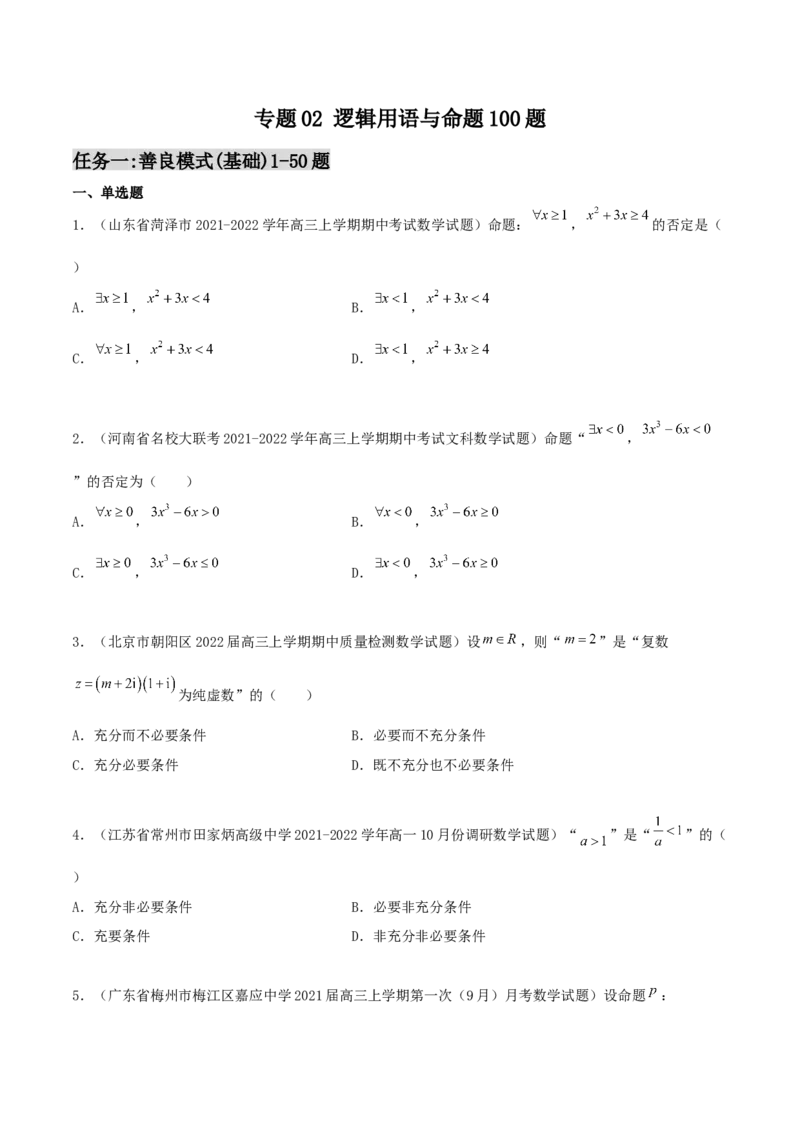 专题02 逻辑用语与命题100题

任务一:善良模式(基础)1-50题

一、单选题

1．（山东省菏泽市2021-2022学年高三上学期期中考试数学试题）命题：$\forall x\geq 1$，$x^2+3x\geq 4$的否定是（　　）

A．$\exists x\geq 1$，$x^2+3x<4$
B．$\exists x<1$，$x^2+3x<4$
C．$\forall x\geq 1$，$x^2+3x<4$
D．$\exists x<1$，$x^2+3x\geq 4$

2．（河南省名校大联考2021-2022学年高三上学期期中考试文科数学试题）命题“$\exists x<0$，$3x^3-6x<0$”的否定为（　　）

A．$\forall x\geq 0$，$3x^3-6x>0$
B．$\forall x<0$，$3x^3-6x\geq 0$
C．$\exists x\geq 0$，$3x^3-6x\leq 0$
D．$\exists x<0$，$3x^3-6x\geq 0$

3．（北京市朝阳区2022届高三上学期期中质量检测数学试题）设$m\in R$，则“$m=2$”是“复数$z=(m+2i)(1+i)$为纯虚数”的（　　）

A．充分而不必要条件
B．必要而不充分条件
C．充分必要条件
D．既不充分也不必要条件

4．（江苏省常州市田家炳高级中学2021-2022学年高一10月份调研数学试题）“$a>1$”是“$\frac{1}{a}<1$”的（　　）

A．充分非必要条件
B．必要非充分条件
C．充要条件
D．非充分非必要条件

5．（广东省梅州市梅江区嘉应中学2021届高三上学期第一次（9月）月考数学试题）设命题$p$：